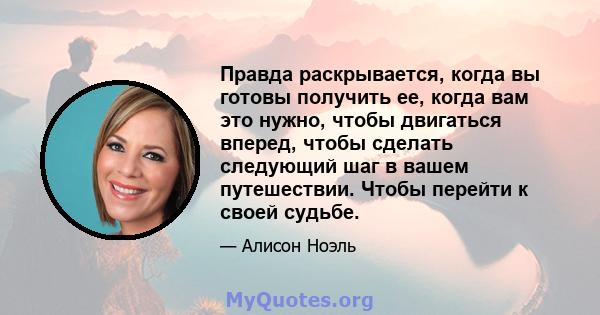 Правда раскрывается, когда вы готовы получить ее, когда вам это нужно, чтобы двигаться вперед, чтобы сделать следующий шаг в вашем путешествии. Чтобы перейти к своей судьбе.

— Алисон Ноэль

MyQuotes.org